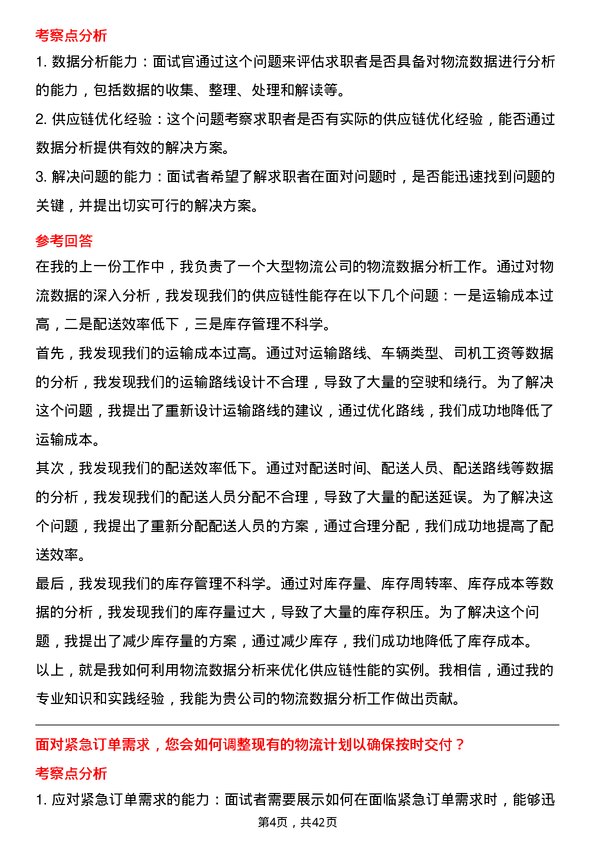 考察点分析

1. 数据分析能力：面试官通过这个问题来评估求职者是否具备对物流数据进行分析的能力，包括数据的收集、整理、处理和解读等。

2. 供应链优化经验：这个问题考察求职者是否有实际的供应链优化经验，能否通过数据分析提供有效的解决方案。

3. 解决问题的能力：面试者希望了解求职者在面对问题时，是否能迅速找到问题的关键，并提出切实可行的解决方案。

参考回答

在我的上一份工作中，我负责了一个大型物流公司的物流数据分析工作。通过对物流数据的深入分析，我发现我们的供应链性能存在以下几个问题：一是运输成本过高，二是配送效率低下，三是库存管理不科学。

首先，我发现我们的运输成本过高。通过对运输路线、车辆类型、司机工资等数据的分析，我发现我们的运输路线设计不合理，导致了大量的空驶和绕行。为了解决这个问题，我提出了重新设计运输路线的建议，通过优化路线，我们成功地降低了运输成本。

其次，我发现我们的配送效率低下。通过对配送时间、配送人员、配送路线等数据的分析，我发现我们的配送人员分配不合理，导致了大量的配送延误。为了解决这个问题，我提出了重新分配配送人员的方案，通过合理分配，我们成功地提高了配送效率。

最后，我发现我们的库存管理不科学。通过对库存量、库存周转率、库存成本等数据的分析，我发现我们的库存量过大，导致了大量的库存积压。为了解决这个问题，我提出了减少库存量的方案，通过减少库存，我们成功地降低了库存成本。

以上，就是我如何利用物流数据分析来优化供应链性能的实例。我相信，通过我的专业知识和实践经验，我能为贵公司的物流数据分析工作做出贡献。

面对紧急订单需求，您会如何调整现有的物流计划以确保按时交付？

考察点分析

1. 应对紧急订单需求的能力：面试者需要展示如何在面临紧急订单需求时，能够迅

第4页，共42页